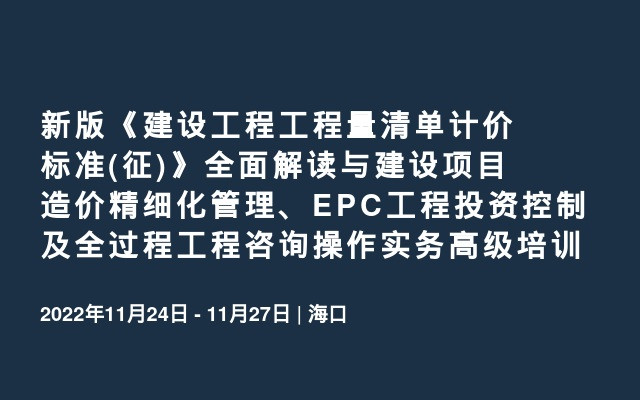 新版《建设工程工程量清单计价标准(征)》全面解读与建设项目造价精细化管理、EPC工程投资控制及全过程工程咨询操作实务高级培训

2022年11月24日 - 11月27日 | 海口